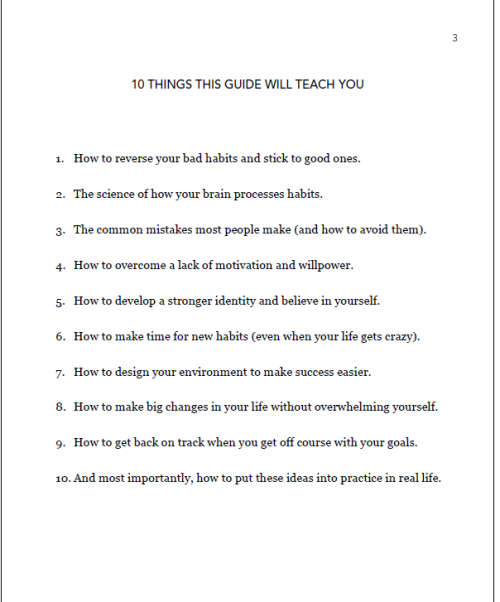 3

10 THINGS THIS GUIDE WILL TEACH YOU

1. How to reverse your bad habits and stick to good ones.

2. The science of how your brain processes habits.

3. The common mistakes most people make (and how to avoid them).

4. How to overcome a lack of motivation and willpower.

5. How to develop a stronger identity and believe in yourself.

6. How to make time for new habits (even when your life gets crazy).

7. How to design your environment to make success easier.

8. How to make big changes in your life without overwhelming yourself.

9. How to get back on track when you get off course with your goals.

10. And most importantly, how to put these ideas into practice in real life.